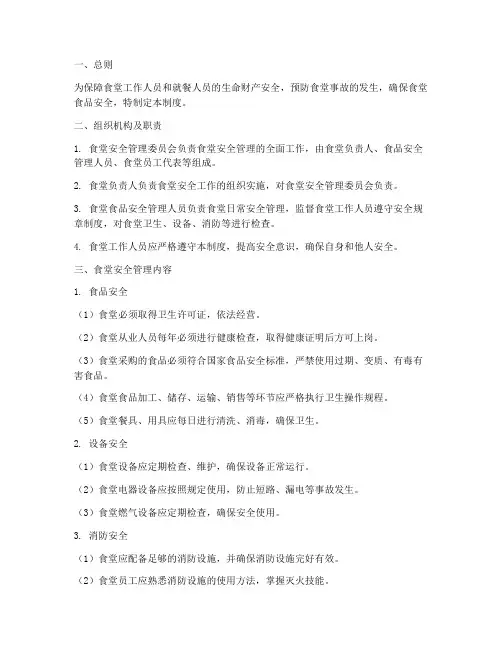 一、总则

为保障食堂工作人员和就餐人员的生命财产安全，预防食堂事故的发生，确保食堂食品安全，特制定本制度。

二、组织机构及职责

1. 食堂安全管理委员会负责食堂安全管理的全面工作，由食堂负责人、食品安全管理人员、食堂员工代表等组成。

2. 食堂负责人负责食堂安全工作的组织实施，对食堂安全管理委员会负责。

3. 食堂食品安全管理人员负责食堂日常安全管理，监督食堂工作人员遵守安全规章制度，对食堂卫生、设备、消防等进行检查。

4. 食堂工作人员应严格遵守本制度，提高安全意识，确保自身和他人安全。

三、食堂安全管理内容

1. 食品安全

（1）食堂必须取得卫生许可证，依法经营。

（2）食堂从业人员每年必须进行健康检查，取得健康证明后方可上岗。

（3）食堂采购的食品必须符合国家食品安全标准，严禁使用过期、变质、有毒有害食品。

（4）食堂食品加工、储存、运输、销售等环节应严格执行卫生操作规程。

（5）食堂餐具、用具应每日进行清洗、消毒，确保卫生。

2. 设备安全

（1）食堂设备应定期检查、维护，确保设备正常运行。

（2）食堂电器设备应按照规定使用，防止短路、漏电等事故发生。

（3）食堂燃气设备应定期检查，确保安全使用。

3. 消防安全

（1）食堂应配备足够的消防设施，并确保消防设施完好有效。

（2）食堂员工应熟悉消防设施的使用方法，掌握灭火技能。